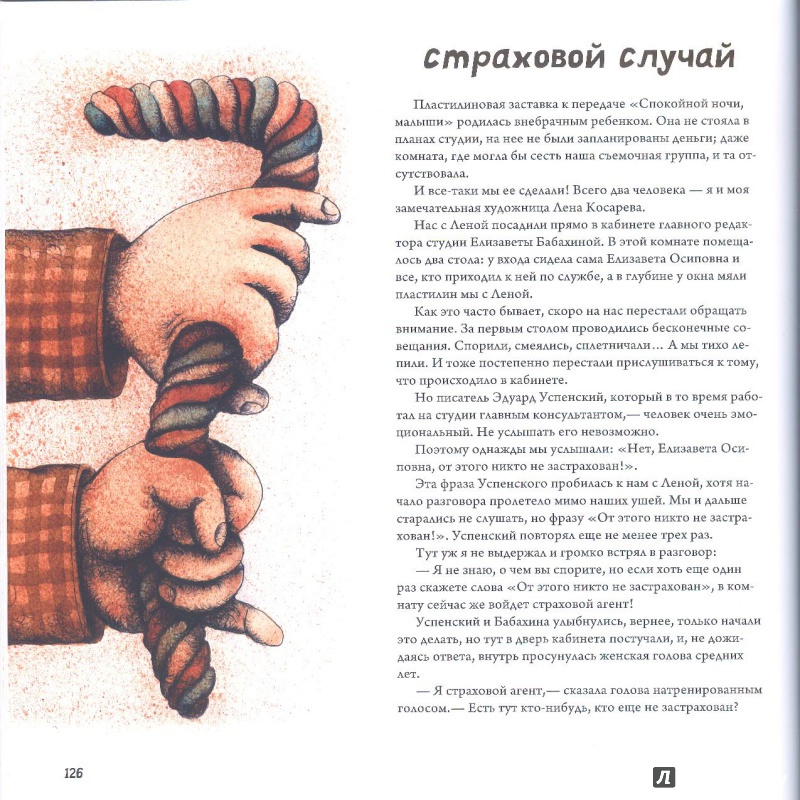 страховой случай

Пластилиновая заставка к передаче «Спокойной ночи, малыши» родилась внебрачным ребенком. Она не стояла в планах студии, на нее не были запланированы деньги; даже комната, где могла бы сесть наша съемочная группа, и та отсутствовала.

И все-таки мы ее сделали! Всего два человека — я и моя замечательная художница Лена Косарева.

Нас с Леной посадили прямо в кабинете главного редактора студии Елизаветы Бабахиной. В этой комнате помещалось два стола: у входа сидела сама Елизавета Осиповна и все, кто приходил к ней по службе, а в глубине у окна мяли пластилин мы с Леной.

Как это часто бывает, скоро на нас перестали обращать внимание. За первым столом проводились бесконечные совещания. Спорили, смеялись, сплетничали... А мы тихо лепили. И тоже постепенно перестали прислушиваться к тому, что происходило в кабинете.

Но писатель Эдуард Успенский, который в то время работал на студии главным консультантом,— человек очень эмоциональный. Не услышать его невозможно.

Поэтому однажды мы услышали: «Нет, Елизавета Осиповна, от этого никто не застрахован!».

Эта фраза Успенского пробилась к нам с Леной, хотя начало разговора пролетело мимо наших ушей. Мы и дальше старались не слушать, но фразу «От этого никто не застрахован!». Успенский повторял еще не менее трех раз.

Тут уж я не выдержал и громко встрял в разговор:

— Я не знаю, о чем вы спорите, но если хоть еще один раз скажете слова «От этого никто не застрахован», в комнату сейчас же войдет страховой агент!

Успенский и Бабахина улыбнулись, вернее, только начали это делать, но тут в дверь кабинета постучали, и, не дожидаясь ответа, внутрь просунулась женская голова средних лет.

— Я страховой агент,— сказала голова натренированным голосом.— Есть тут кто-нибудь, кто еще не застрахован?

126

Л